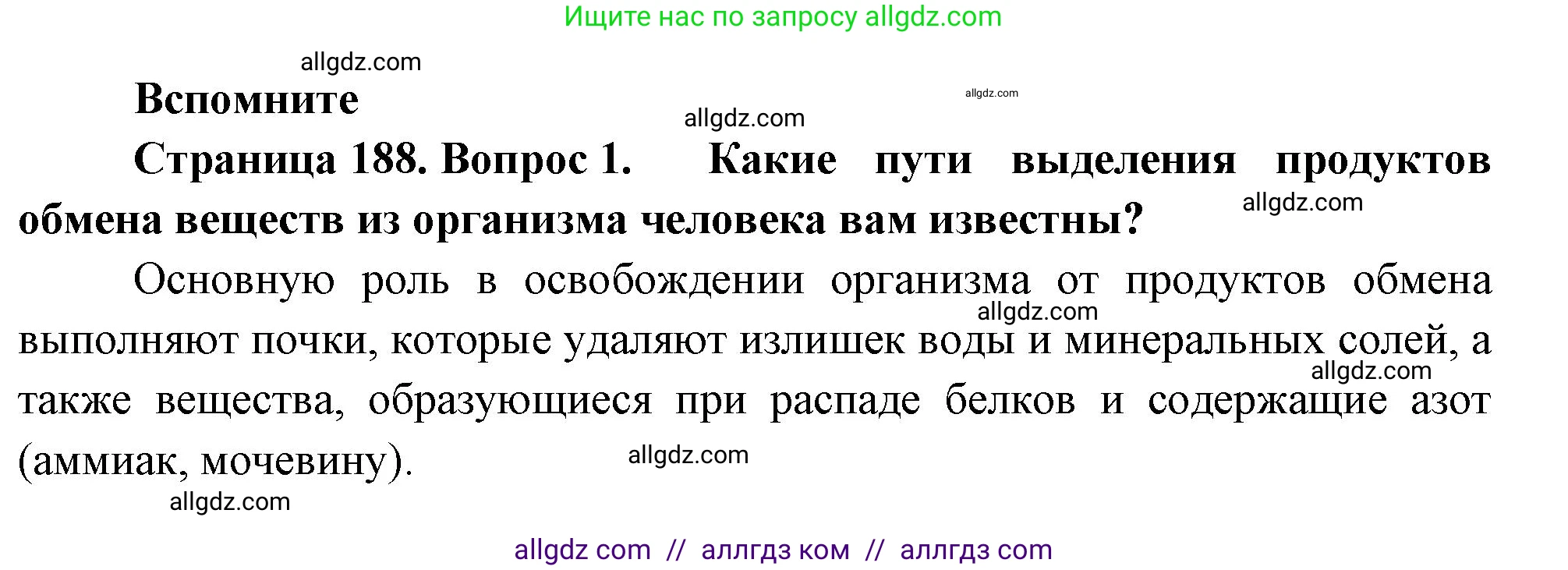 Ищите нас по запросу allgdz.com

allgdz.com

Вспомните

allgdz.com

allgdz.com

Страница 188. Вопрос 1. Какие пути выделения продуктов обмена веществ из организма человека вам известны?

allgdz.com

Основную роль в освобождении организма от продуктов обмена выполняют почки, которые удаляют излишек воды и минеральных солей, а также вещества, образующиеся при распаде белков и содержащие азот (аммиак, мочевину).

allgdz.com

allgdz.com

allgdz.com

allgdz.com

allgdz com // аллгдз ком // аллгдз com